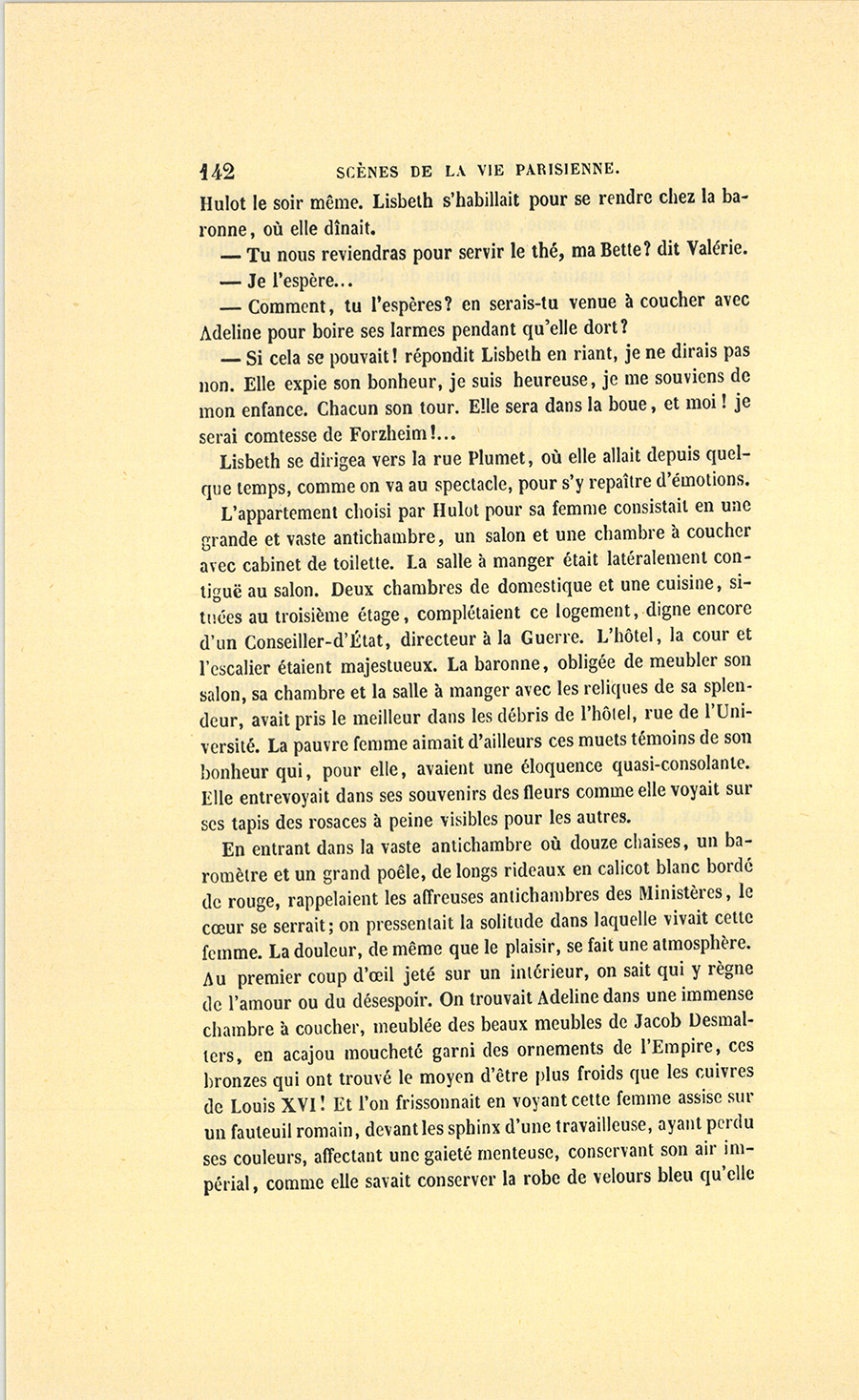 142 SCÈNES DE LA VIE PARISIENNE.

Hulot le soir même. Lisbeth s'habillait pour se rendre chez la baronne, où elle dînait.

— Tu nous reviendras pour servir le thé, ma Bette? dit Valérie.

— Je l'espère...

— Comment, tu l'espères? en serais-tu venue à coucher avec Adeline pour boire ses larmes pendant qu'elle dort?

— Si cela se pouvait! répondit Lisbeth en riant, je ne dirais pas non. Elle expie son bonheur, je suis heureuse, je me souviens de mon enfance. Chacun son tour. Elle sera dans la boue, et moi! je serai comtesse de Forzheim!...

Lisbeth se dirigea vers la rue Plumet, où elle allait depuis quelque temps, comme on va au spectacle, pour s'y repaître d'émotions.

L'appartement choisi par Hulot pour sa femme consistait en une grande et vaste antichambre, un salon et une chambre à coucher avec cabinet de toilette. La salle à manger était latéralement contiguë au salon. Deux chambres de domestique et une cuisine, situées au troisième étage, complétaient ce logement, digne encore d'un Conseiller-d'État, directeur à la Guerre. L'hôtel, la cour et l'escalier étaient majestueux. La baronne, obligée de meubler son salon, sa chambre et la salle à manger avec les reliques de sa splendeur, avait pris le meilleur dans les débris de l'hôtel, rue de l'Université. La pauvre femme aimait d'ailleurs ces muets témoins de son bonheur qui, pour elle, avaient une éloquence quasi-consolante. Elle entrevoyait dans ses souvenirs des fleurs comme elle voyait sur ses tapis des rosaces à peine visibles pour les autres.

En entrant dans la vaste antichambre où douze chaises, un baromètre et un grand poêle, de longs rideaux en calicot blanc bordé de rouge, rappelaient les affreuses antichambres des Ministères, le cœur se serrait; on pressentait la solitude dans laquelle vivait cette femme. La douleur, de même que le plaisir, se fait une atmosphère. Au premier coup d'œil jeté sur un intérieur, on sait qui y règne de l'amour ou du désespoir. On trouvait Adeline dans une immense chambre à coucher, meublée des beaux meubles de Jacob Desmalters, en acajou moucheté garni des ornements de l'Empire, ces bronzes qui ont trouvé le moyen d'être plus froids que les cuivres de Louis XVI! Et l'on frissonnait en voyant cette femme assise sur un fauteuil romain, devant les sphinx d'une travailleuse, ayant perdu ses couleurs, affectant une gaieté menteuse, conservant son air impérial, comme elle savait conserver la robe de velours bleu qu'elle